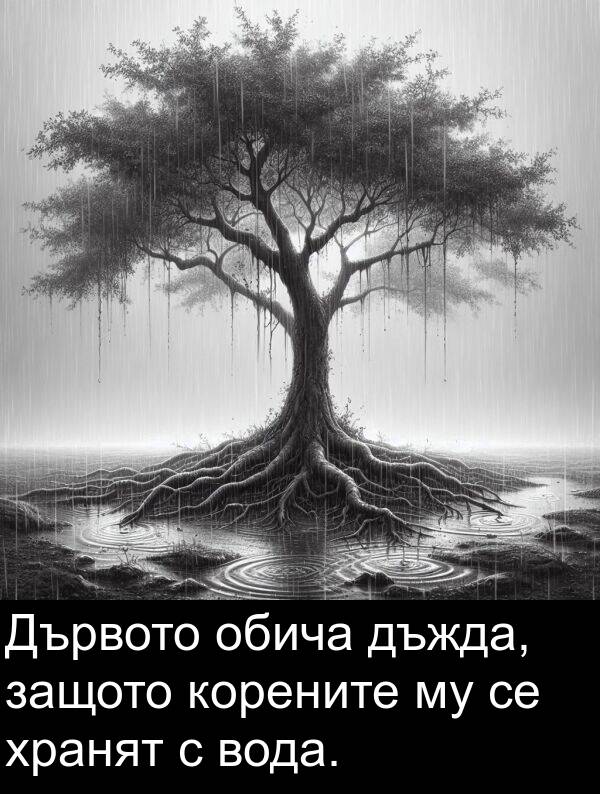 Дървото обича дъжда, защото корените му се хранят с вода.